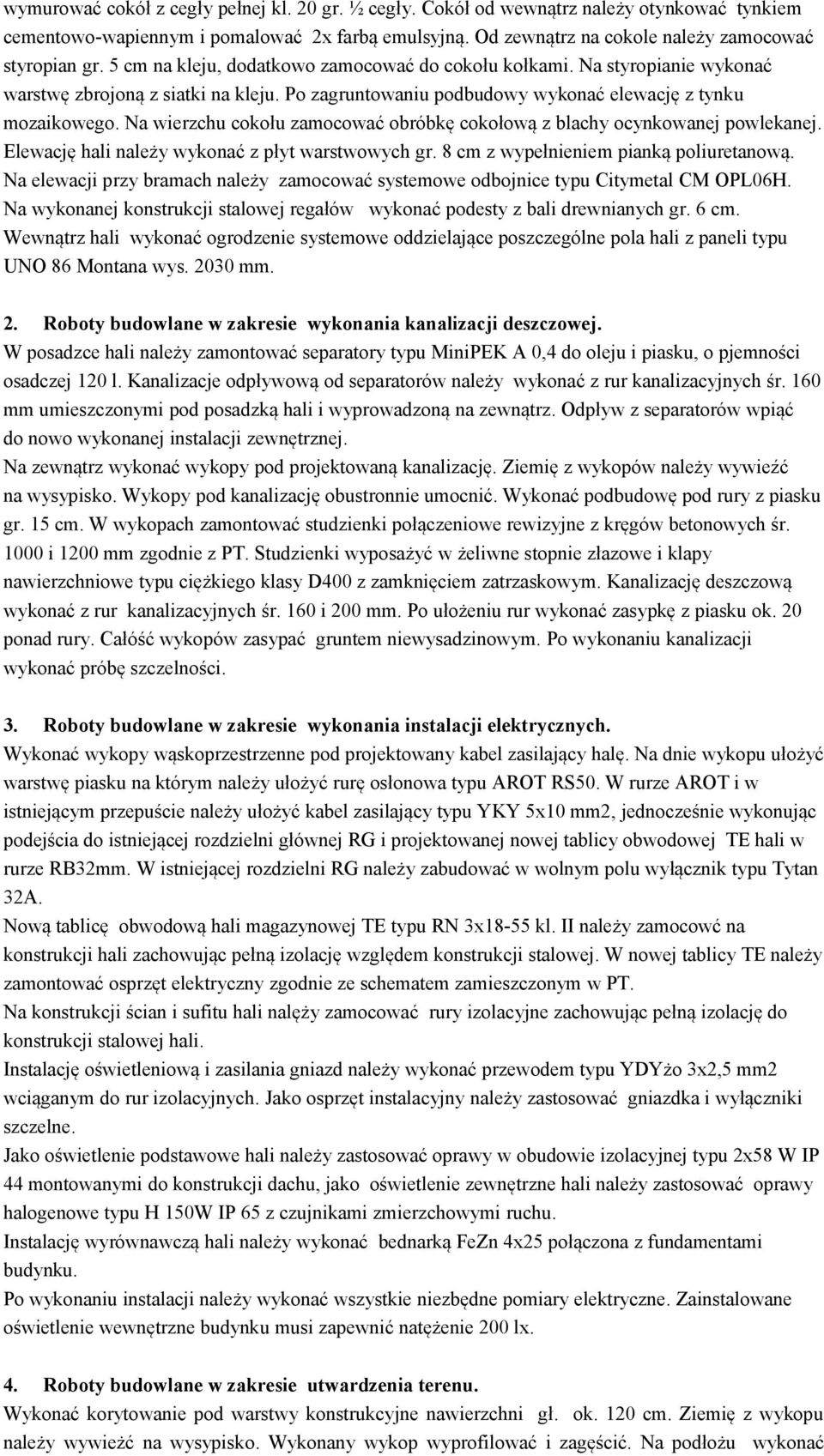 wymurować cokół z cegły pełnej kl. 20 gr. ½ cegły. Cokół od wewnątrz należy otynkować tynkiem cementowo-wapiennym i pomalować 2x farbą emulsyjną. Od zewnątrz na cokole należy zamocować styropian gr. 5 cm na kleju, dodatkowo zamocować do cokołu kołkami. Na styropianie wykonać warstwę zbrojoną z siatki na kleju. Po zagruntowaniu podbudowy wykonać elewację z tynku mozaikowego. Na wierzchu cokołu zamocować obróbkę cokołową z blachy ocynkowanej powlekanej. Elewację hali należy wykonać z płyt warstwowych gr. 8 cm z wypełnieniem pianką poliuretanową. Na elewacji przy bramach należy zamocować systemowe odbojnice typu Citymetal CM OPL06H. Na wykonanej konstrukcji stalowej regałów wykonać podesty z bali drewnianych gr. 6 cm. Wewnątrz hali wykonać ogrodzenie systemowe oddzielające poszczególne pola hali z paneli typu UNO 86 Montana wys. 2030 mm.

2. Roboty budowlane w zakresie wykonania kanalizacji deszczowej.
W posadzce hali należy zamontować separatory typu MiniPEK A 0,4 do oleju i piasku, o pjemności osadczej 120 l. Kanalizacje odpływową od separatorów należy wykonać z rur kanalizacyjnych śr. 160 mm umieszczonymi pod posadzką hali i wyprowadzoną na zewnątrz. Odpływ z separatorów wpiąć do nowo wykonanej instalacji zewnętrznej.
Na zewnątrz wykonać wykopy pod projektowaną kanalizację. Ziemię z wykopów należy wywieźć na wysypisko. Wykopy pod kanalizację obustronnie umocnić. Wykonać podbudowę pod rury z piasku gr. 15 cm. W wykopach zamontować studzienki połączeniowe rewizyjne z kręgów betonowych śr. 1000 i 1200 mm zgodnie z PT. Studzienki wyposażyć w żeliwne stopnie złazowe i klapy nawierzchniowe typu ciężkiego klasy D400 z zamknięciem zatrzaskowym. Kanalizację deszczową wykonać z rur kanalizacyjnych śr. 160 i 200 mm. Po ułożeniu rur wykonać zasypkę z piasku ok. 20 ponad rury. Całość wykopów zasypać gruntem niewysadzinowym. Po wykonaniu kanalizacji wykonać próbę szczelności.

3. Roboty budowlane w zakresie wykonania instalacji elektrycznych.
Wykonać wykopy wąskoprzestrzenne pod projektowany kabel zasilający halę. Na dnie wykopu ułożyć warstwę piasku na którym należy ułożyć rurę osłonowa typu AROT RS50. W rurze AROT i w istniejącym przepuście należy ułożyć kabel zasilający typu YKY 5x10 mm2, jednocześnie wykonując podejścia do istniejącej rozdzielni głównej RG i projektowanej nowej tablicy obwodowej TE hali w rurze RB32mm. W istniejącej rozdzielni RG należy zabudować w wolnym polu wyłącznik typu Tytan 32A.
Nową tablicę obwodową hali magazynowej TE typu RN 3x18-55 kl. II należy zamocowć na konstrukcji hali zachowując pełną izolację względem konstrukcji stalowej. W nowej tablicy TE należy zamontować osprzęt elektryczny zgodnie ze schematem zamieszczonym w PT.
Na konstrukcji ścian i sufitu hali nalęży zamocować rury izolacyjne zachowując pełną izolację do konstrukcji stalowej hali.
Instalację oświetleniową i zasilania gniazd należy wykonać przewodem typu YDYżo 3x2,5 mm2 wciąganym do rur izolacyjnych. Jako osprzęt instalacyjny należy zastosować gniazdka i wyłączniki szczelne.
Jako oświetlenie podstawowe hali należy zastosować oprawy w obudowie izolacyjnej typu 2x58 W IP 44 montowanymi do konstrukcji dachu, jako oświetlenie zewnętrzne hali należy zastosować oprawy halogenowe typu H 150W IP 65 z czujnikami zmierzchowymi ruchu.
Instalację wyrównawczą hali należy wykonać bednarką FeZn 4x25 połączona z fundamentami budynku.
Po wykonaniu instalacji należy wykonać wszystkie niezbędne pomiary elektryczne. Zainstalowane oświetlenie wewnętrzne budynku musi zapewnić natężenie 200 lx.

4. Roboty budowlane w zakresie utwardzenia terenu.
Wykonać korytowanie pod warstwy konstrukcyjne nawierzchni gł. ok. 120 cm. Ziemię z wykopu należy wywieźć na wysypisko. Wykonany wykop wyprofilować i zagęścić. Na podłożu wykonać